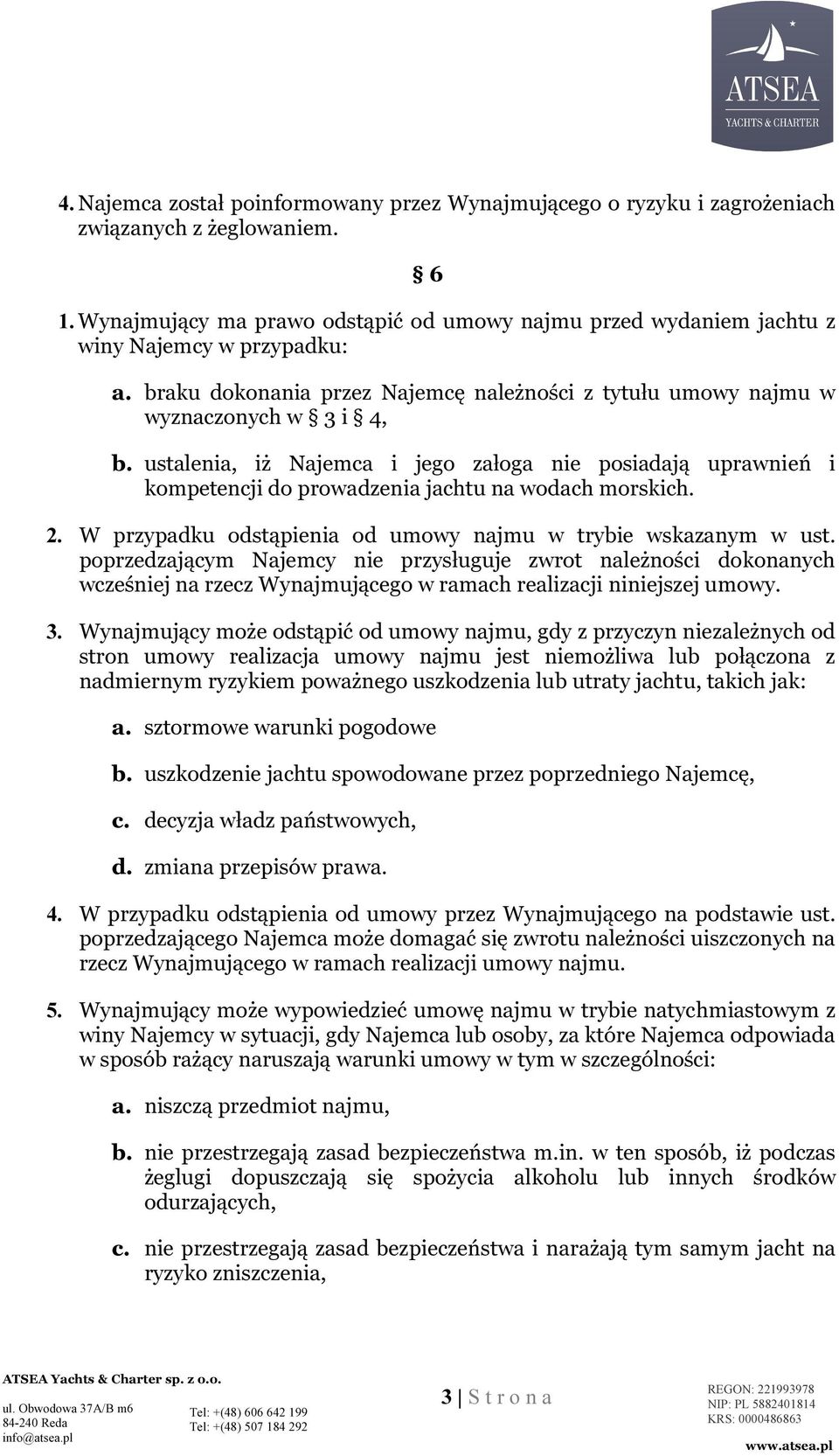 ATSEA
YACHTS & CHARTER

4. Najemca został poinformowany przez Wynajmującego o ryzyku i zagrożeniach związanych z żeglowaniem.

§ 6

1. Wynajmujący ma prawo odstąpić od umowy najmu przed wydaniem jachtu z winy Najemcy w przypadku:

a. braku dokonania przez Najemcę należności z tytułu umowy najmu w wyznaczonych w § 3 i § 4,

b. ustalenia, iż Najemca i jego załoga nie posiadają uprawnień i kompetencji do prowadzenia jachtu na wodach morskich.

2. W przypadku odstąpienia od umowy najmu w trybie wskazanym w ust. poprzedzającym Najemcy nie przysługuje zwrot należności dokonanych wcześniej na rzecz Wynajmującego w ramach realizacji niniejszej umowy.

3. Wynajmujący może odstąpić od umowy najmu, gdy z przyczyn niezależnych od stron umowy realizacja umowy najmu jest niemożliwa lub połączona z nadmiernym ryzykiem poważnego uszkodzenia lub utraty jachtu, takich jak:

a. sztormowe warunki pogodowe

b. uszkodzenie jachtu spowodowane przez poprzedniego Najemcę,

c. decyzja władz państwowych,

d. zmiana przepisów prawa.

4. W przypadku odstąpienia od umowy przez Wynajmującego na podstawie ust. poprzedzającego Najemca może domagać się zwrotu należności uiszczonych na rzecz Wynajmującego w ramach realizacji umowy najmu.

5. Wynajmujący może wypowiedzieć umowę najmu w trybie natychmiastowym z winy Najemcy w sytuacji, gdy Najemca lub osoby, za które Najemca odpowiada w sposób rażący naruszają warunki umowy w tym w szczególności:

a. niszczą przedmiot najmu,

b. nie przestrzegają zasad bezpieczeństwa m.in. w ten sposób, iż podczas żeglugi dopuszczają się spożycia alkoholu lub innych środków odurzających,

c. nie przestrzegają zasad bezpieczeństwa i narażają tym samym jacht na ryzyko zniszczenia,

ATSEA Yachts & Charter sp. z o.o.
ul. Obwodowa 37A/B m6
84-240 Reda
info@atsea.pl

Tel: +(48) 606 642 199
Tel: +(48) 507 184 292

3 | S t r o n a

REGON: 221993978
NIP: PL 5882401814
KRS: 0000486863
www.atsea.pl